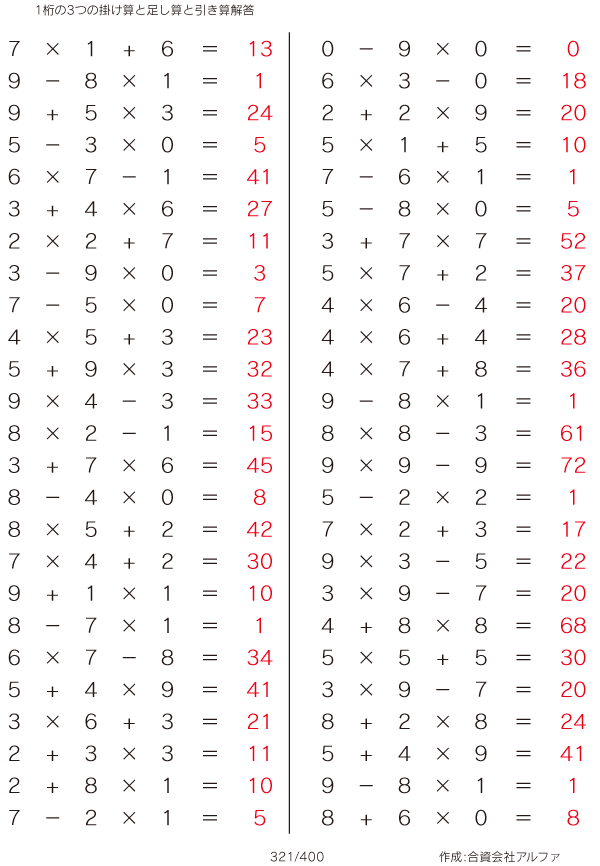 1桁の3つの掛け算と足し算と引き算解答

$7 \times 1 + 6 = 13$
$9 - 8 \times 1 = 1$
$9 + 5 \times 3 = 24$
$5 - 3 \times 0 = 5$
$6 \times 7 - 1 = 41$
$3 + 4 \times 6 = 27$
$2 \times 2 + 7 = 11$
$3 - 9 \times 0 = 3$
$7 - 5 \times 0 = 7$
$4 \times 5 + 3 = 23$
$5 + 9 \times 3 = 32$
$9 \times 4 - 3 = 33$
$8 \times 2 - 1 = 15$
$3 + 7 \times 6 = 45$
$8 - 4 \times 0 = 8$
$8 \times 5 + 2 = 42$
$7 \times 4 + 2 = 30$
$9 + 1 \times 1 = 10$
$8 - 7 \times 1 = 1$
$6 \times 7 - 8 = 34$
$5 + 4 \times 9 = 41$
$3 \times 6 + 3 = 21$
$2 + 3 \times 3 = 11$
$2 + 8 \times 1 = 10$
$7 - 2 \times 1 = 5$

$0 - 9 \times 0 = 0$
$6 \times 3 - 0 = 18$
$2 + 2 \times 9 = 20$
$5 \times 1 + 5 = 10$
$7 - 6 \times 1 = 1$
$5 - 8 \times 0 = 5$
$3 + 7 \times 7 = 52$
$5 \times 7 + 2 = 37$
$4 \times 6 - 4 = 20$
$4 \times 6 + 4 = 28$
$4 \times 7 + 8 = 36$
$9 - 8 \times 1 = 1$
$8 \times 8 - 3 = 61$
$9 \times 9 - 9 = 72$
$5 - 2 \times 2 = 1$
$7 \times 2 + 3 = 17$
$9 \times 3 - 5 = 22$
$3 \times 9 - 7 = 20$
$4 + 8 \times 8 = 68$
$5 \times 5 + 5 = 30$
$3 \times 9 - 7 = 20$
$8 + 2 \times 8 = 24$
$5 + 4 \times 9 = 41$
$9 - 8 \times 1 = 1$
$8 + 6 \times 0 = 8$

321/400 作成:合資会社アルファ